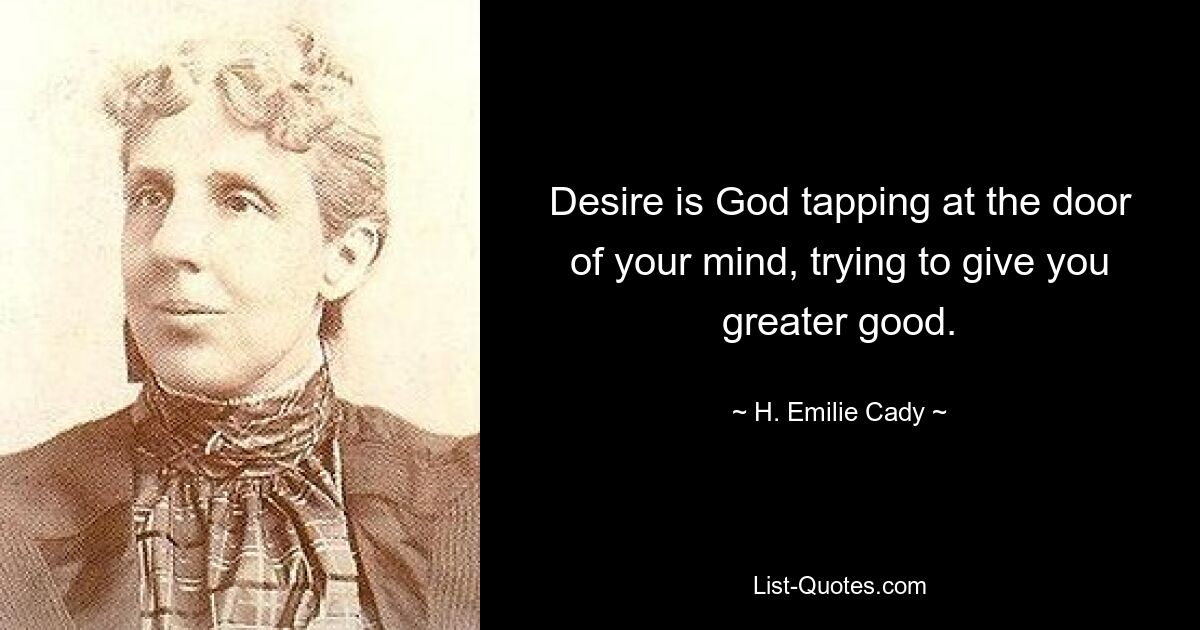 Desire is God tapping at the door of your mind, trying to give you greater good.

~ H. Emilie Cady ~

List-Quotes.com